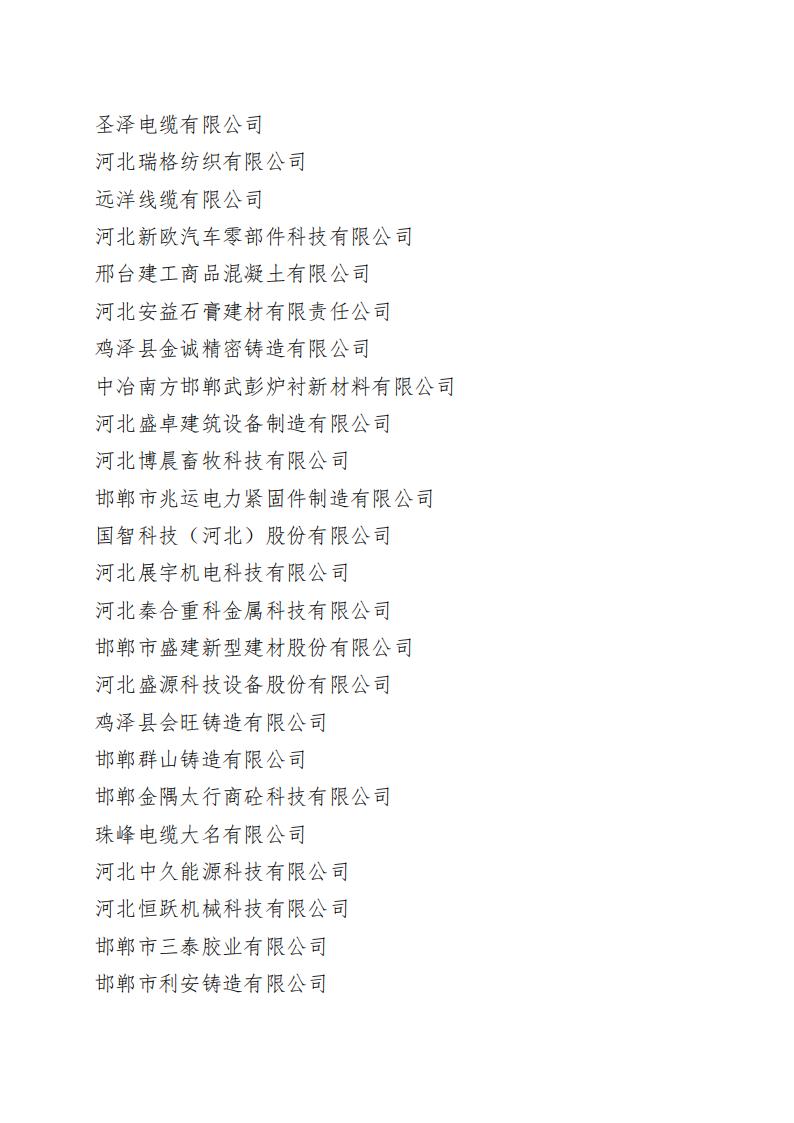 圣泽电缆有限公司
河北瑞格纺织有限公司
远洋线缆有限公司
河北新欧汽车零部件科技有限公司
邢台建工商品混凝土有限公司
河北安益石膏建材有限责任公司
鸡泽县金诚精密铸造有限公司
中冶南方邯郸武彭炉衬新材料有限公司
河北盛卓建筑设备制造有限公司
河北博晨畜牧科技有限公司
邯郸市兆运电力紧固件制造有限公司
国智科技（河北）股份有限公司
河北展宇机电科技有限公司
河北秦合重科金属科技有限公司
邯郸市盛建新型建材股份有限公司
河北盛源科技设备股份有限公司
鸡泽县会旺铸造有限公司
邯郸群山铸造有限公司
邯郸金隅太行商砼科技有限公司
珠峰电缆大名有限公司
河北中久能源科技有限公司
河北恒跃机械科技有限公司
邯郸市三泰胶业有限公司
邯郸市利安铸造有限公司